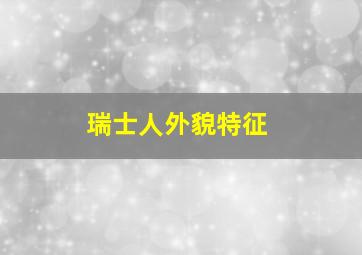 瑞士人外貌特征